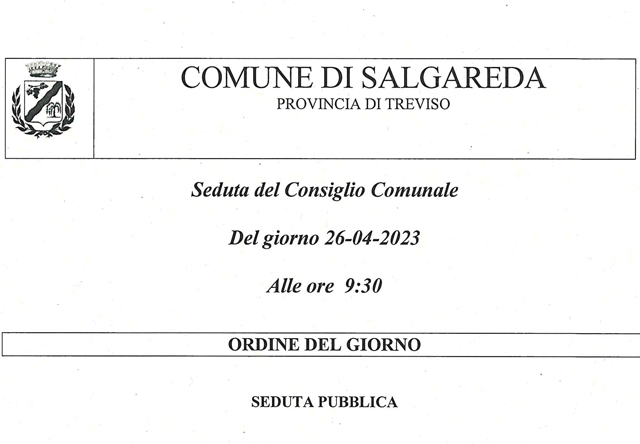 COMUNE DI SALGAREDA
PROVINCIA DI TREVISO

Seduta del Consiglio Comunale

Del giorno 26-04-2023

Alle ore 9:30

ORDINE DEL GIORNO

SEDUTA PUBBLICA